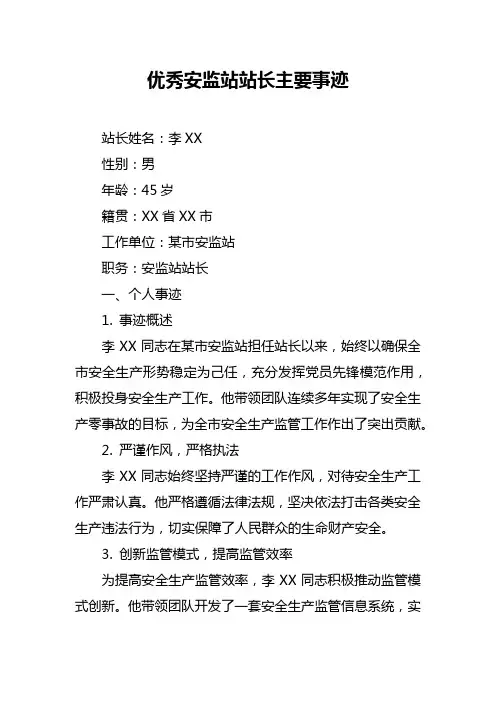 优秀安监站站长主要事迹

站长姓名：李 XX

性别：男

年龄：45 岁

籍贯：XX 省 XX 市

工作单位：某市安监站

职务：安监站站长

一、个人事迹

1. 事迹概述

李 XX 同志在某市安监站担任站长以来，始终以确保全市安全生产形势稳定为己任，充分发挥党员先锋模范作用，积极投身安全生产工作。他带领团队连续多年实现了安全生产零事故的目标，为全市安全生产监管工作作出了突出贡献。

2. 严谨作风，严格执法

李 XX 同志始终坚持严谨的工作作风，对待安全生产工作严肃认真。他严格遵循法律法规，坚决依法打击各类安全生产违法行为，切实保障了人民群众的生命财产安全。

3. 创新监管模式，提高监管效率

为提高安全生产监管效率，李 XX 同志积极推动监管模式创新。他带领团队开发了一套安全生产监管信息系统，实